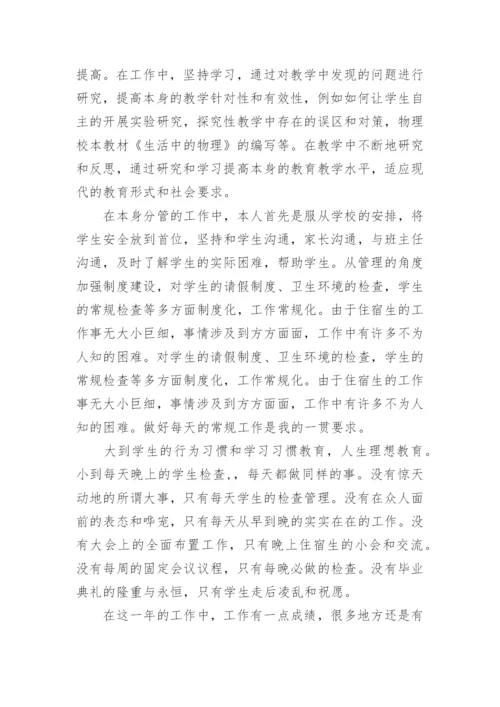 提高。在工作中，坚持学习，通过对教学中发现的问题进行研究，提高本身的教学针对性和有效性，例如如何让学生自主的开展实验研究，探究性教学中存在的误区和对策，物理校本教材《生活中的物理》的编写等。在教学中不断地研究和反思，通过研究和学习提高本身的教育教学水平，适应现代的教育形式和社会要求。

在本身分管的工作中，本人首先是服从学校的安排，将学生安全放到首位，坚持和学生沟通，家长沟通，与班主任沟通，及时了解学生的实际困难，帮助学生。从管理的角度加强制度建设，对学生的请假制度、卫生环境的检查，学生的常规检查等多方面制度化，工作常规化。由于住宿生的工作事无大小巨细，事情涉及到方方面面，工作中有许多不为人知的困难。对学生的请假制度、卫生环境的检查，学生的常规检查等多方面制度化，工作常规化。由于住宿生的工作事无大小巨细，事情涉及到方方面面，工作中有许多不为人知的困难。做好每天的常规工作是我的一贯要求。

大到学生的行为习惯和学习习惯教育，人生理想教育。小到每天晚上的学生检查,，每天都做同样的事。没有惊天动地的所谓大事，只有每天学生的检查管理。没有在众人面前的表态和哗宠，只有每天从早到晚的实实在在的工作。没有大会上的全面布置工作，只有晚上住宿生的小会和交流。没有每周的固定会议议程，只有每晚必做的检查。没有毕业典礼的隆重与永恒，只有学生走后凌乱和祝愿。

在这一年的工作中，工作有一点成绩，很多地方还是有